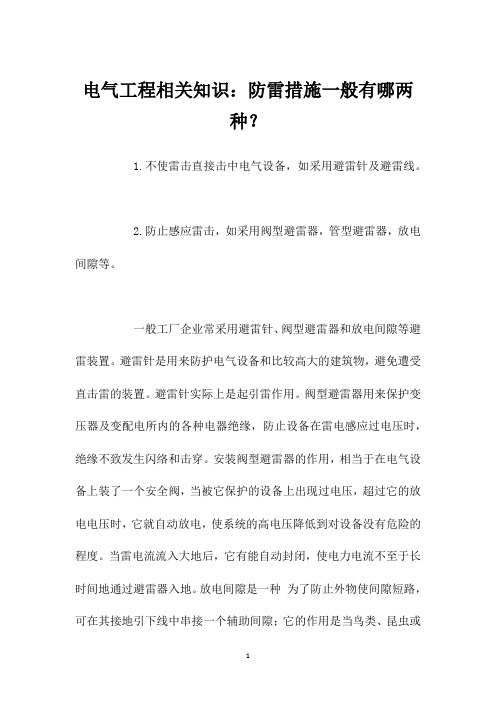 电气工程相关知识：防雷措施一般有哪两种？

1.不使雷击直接击中电气设备，如采用避雷针及避雷线。

2.防止感应雷击，如采用阀型避雷器，管型避雷器，放电间隙等。

一般工厂企业常采用避雷针、阀型避雷器和放电间隙等避雷装置。避雷针是用来防护电气设备和比较高大的建筑物，避免遭受直击雷的装置。避雷针实际上是起引雷作用。阀型避雷器用来保护变压器及变配电所内的各种电器绝缘，防止设备在雷电感应过电压时，绝缘不致发生闪络和击穿。安装阀型避雷器的作用，相当于在电气设备上装了一个安全阀，当被它保护的设备上出现过电压，超过它的放电电压时，它就自动放电，使系统的高电压降低到对设备没有危险的程度。当雷电流流入大地后，它有能自动封闭，使电力电流不至于长时间地通过避雷器入地。放电间隙是一种 为了防止外物使间隙短路，可在其接地引下线中串接一个辅助间隙；它的作用是当鸟类、昆虫或

1